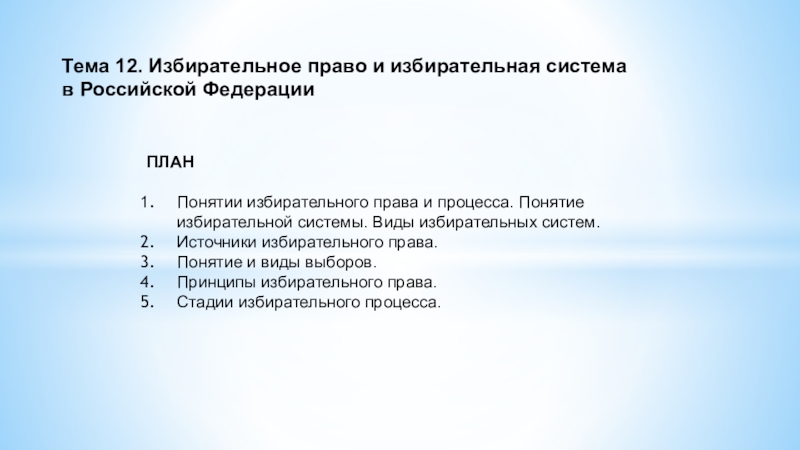 Тема 12. Избирательное право и избирательная система в Российской Федерации

ПЛАН

1. Понятии избирательного права и процесса. Понятие избирательной системы. Виды избирательных систем.
2. Источники избирательного права.
3. Понятие и виды выборов.
4. Принципы избирательного права.
5. Стадии избирательного процесса.